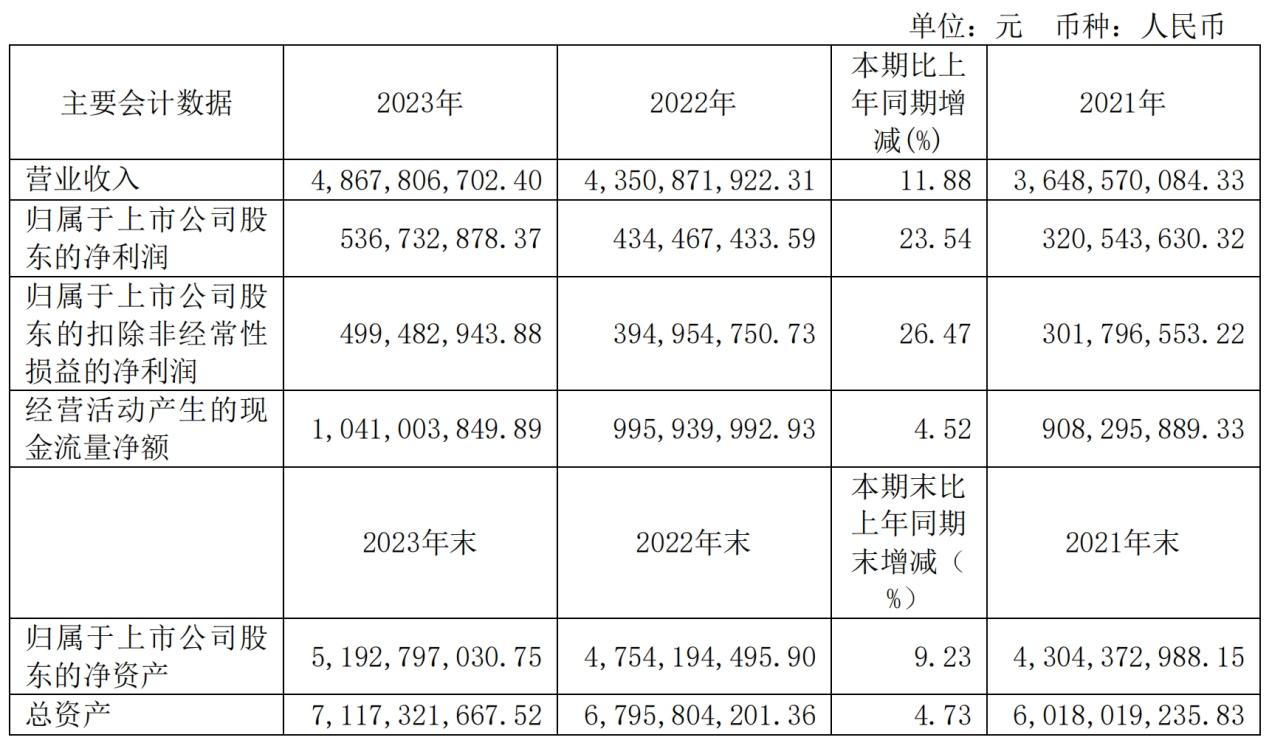 单位：元　币种：人民币

| 主要会计数据 | 2023年 | 2022年 | 本期比上年同期增减(%) | 2021年 |
|---|---|---|---|---|
| 营业收入 | 4,867,806,702.40 | 4,350,871,922.31 | 11.88 | 3,648,570,084.33 |
| 归属于上市公司股东的净利润 | 536,732,878.37 | 434,467,433.59 | 23.54 | 320,543,630.32 |
| 归属于上市公司股东的扣除非经常性损益的净利润 | 499,482,943.88 | 394,954,750.73 | 26.47 | 301,796,553.22 |
| 经营活动产生的现金流量净额 | 1,041,003,849.89 | 995,939,992.93 | 4.52 | 908,295,889.33 |
|  | 2023年末 | 2022年末 | 本期末比上年同期末增减（%） | 2021年末 |
| 归属于上市公司股东的净资产 | 5,192,797,030.75 | 4,754,194,495.90 | 9.23 | 4,304,372,988.15 |
| 总资产 | 7,117,321,667.52 | 6,795,804,201.36 | 4.73 | 6,018,019,235.83 |